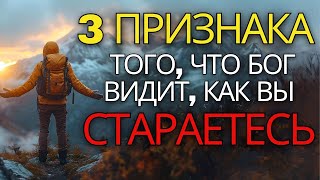 3 ПРИЗНАКА
ТОГО, ЧТО БОГ ВИДИТ, КАК ВЫ
СТАРАЕТЕСЬ